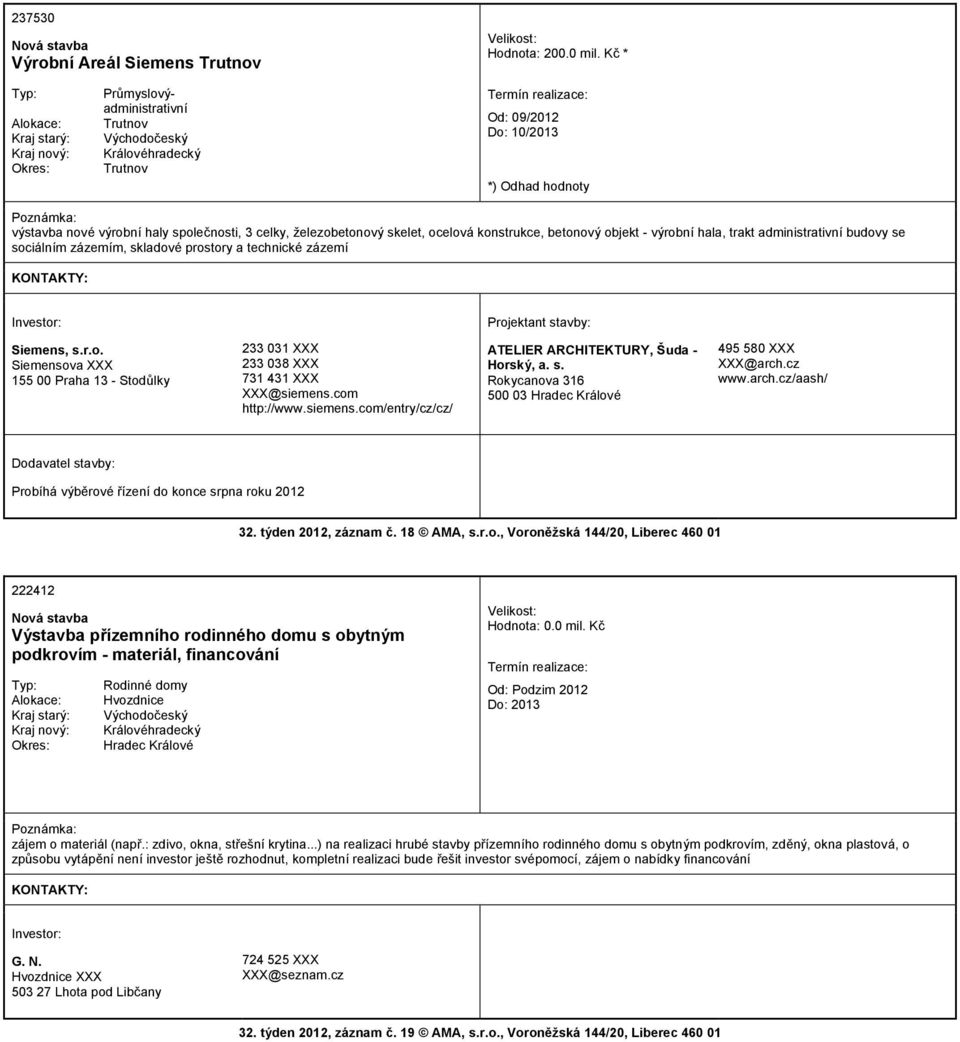 237530

Nová stavba
Výrobní Areál Siemens Trutnov

Typ: Průmyslový-administrativní
Alokace: Trutnov
Kraj starý: Východočeský
Kraj nový: Královéhradecký
Okres: Trutnov

Velikost:
Hodnota: 200.0 mil. Kč *

Termín realizace:
Od: 09/2012
Do: 10/2013

*) Odhad hodnoty

Poznámka:
výstavba nové výrobní haly společnosti, 3 celky, železobetonový skelet, ocelová konstrukce, betonový objekt - výrobní hala, trakt administrativní budovy se sociálním zázemím, skladové prostory a technické zázemí

KONTAKTY:

Investor:

Siemens, s.r.o.
Siemensova XXX
155 00 Praha 13 - Stodůlky

233 031 XXX
233 038 XXX
731 431 XXX
XXX@siemens.com
http://www.siemens.com/entry/cz/cz/

Projektant stavby:

ATELIER ARCHITEKTURY, Šuda - Horský, a. s.
Rokycanova 316
500 03 Hradec Králové

495 580 XXX
XXX@arch.cz
www.arch.cz/aash/

Dodavatel stavby:

Probíhá výběrové řízení do konce srpna roku 2012

32. týden 2012, záznam č. 18 © AMA, s.r.o., Voroněžská 144/20, Liberec 460 01

222412

Nová stavba
Výstavba přízemního rodinného domu s obytným podkrovím - materiál, financování

Typ: Rodinné domy
Alokace: Hvozdnice
Kraj starý: Východočeský
Kraj nový: Královéhradecký
Okres: Hradec Králové

Velikost:
Hodnota: 0.0 mil. Kč

Termín realizace:
Od: Podzim 2012
Do: 2013

Poznámka:
zájem o materiál (např.: zdivo, okna, střešní krytina...) na realizaci hrubé stavby přízemního rodinného domu s obytným podkrovím, zděný, okna plastová, o způsobu vytápění není investor ještě rozhodnut, kompletní realizaci bude řešit investor svépomocí, zájem o nabídky financování

KONTAKTY:

Investor:

G. N.
Hvozdnice XXX
503 27 Lhota pod Libčany

724 525 XXX
XXX@seznam.cz

32. týden 2012, záznam č. 19 © AMA, s.r.o., Voroněžská 144/20, Liberec 460 01